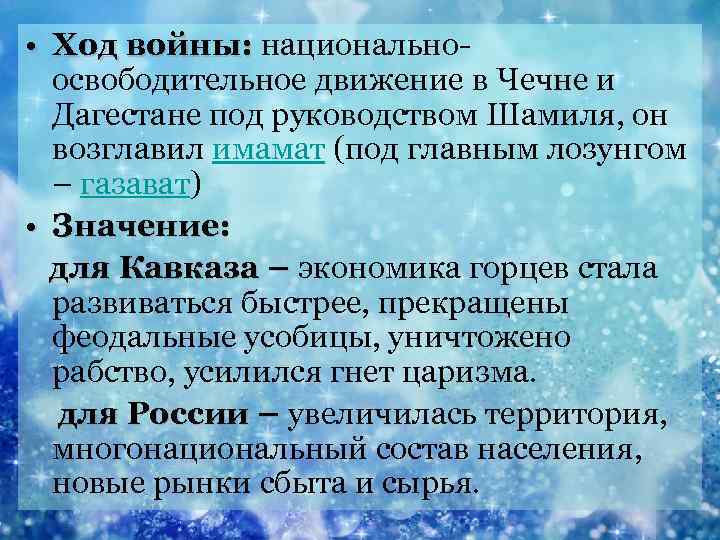 • Ход войны: национально-освободительное движение в Чечне и Дагестане под руководством Шамиля, он возглавил имамат (под главным лозунгом – газават)

• Значение:

для Кавказа – экономика горцев стала развиваться быстрее, прекращены феодальные усобицы, уничтожено рабство, усилился гнет царизма.

для России – увеличилась территория, многонациональный состав населения, новые рынки сбыта и сырья.